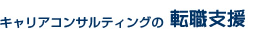 キャリアコンサルティングの 転職支援